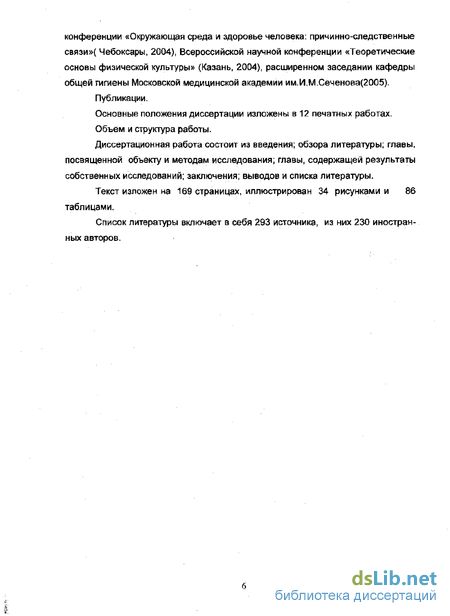 конференции «Окружающая среда и здоровье человека: причинно-следственные связи»( Чебоксары, 2004), Всероссийской научной конференции «Теоретические основы физической культуры» (Казань, 2004), расширенном заседании кафедры общей гигиены Московской медицинской академии им.И.М.Сеченова(2005).

Публикации.

Основные положения диссертации изложены в 12 печатных работах.

Объем и структура работы.

Диссертационная работа состоит из введения; обзора литературы; главы, посвященной объекту и методам исследования; главы, содержащей результаты собственных исследований; заключения; выводов и списка литературы.

Текст изложен на 169 страницах, иллюстрирован 34 рисунками и 86 таблицами.

Список литературы включает в себя 293 источника, из них 230 иностранных авторов.

6

dsLib.net
библиотека диссертаций